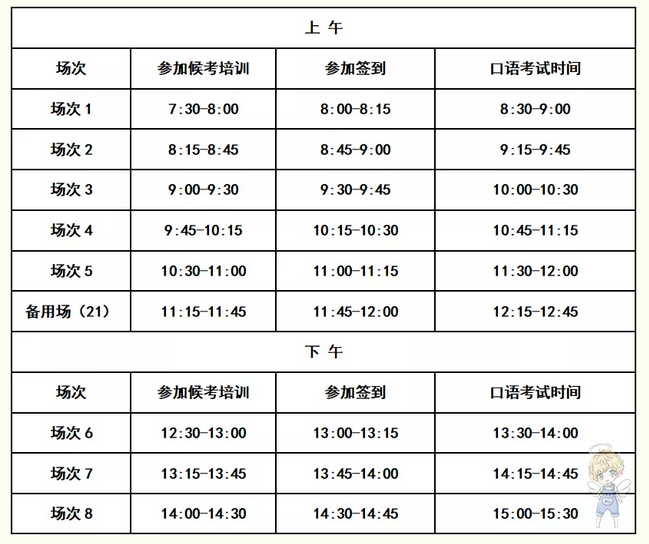 | 上 午 | | | |
|---|---|---|---|
| 场次 | 参加候考培训 | 参加签到 | 口语考试时间 |
| 场次 1 | 7:30-8:00 | 8:00-8:15 | 8:30-9:00 |
| 场次 2 | 8:15-8:45 | 8:45-9:00 | 9:15-9:45 |
| 场次 3 | 9:00-9:30 | 9:30-9:45 | 10:00-10:30 |
| 场次 4 | 9:45-10:15 | 10:15-10:30 | 10:45-11:15 |
| 场次 5 | 10:30-11:00 | 11:00-11:15 | 11:30-12:00 |
| 备用场（21） | 11:15-11:45 | 11:45-12:00 | 12:15-12:45 |
| 下 午 | | | |
| 场次 | 参加候考培训 | 参加签到 | 口语考试时间 |
| 场次 6 | 12:30-13:00 | 13:00-13:15 | 13:30-14:00 |
| 场次 7 | 13:15-13:45 | 13:45-14:00 | 14:15-14:45 |
| 场次 8 | 14:00-14:30 | 14:30-14:45 | 15:00-15:30 |